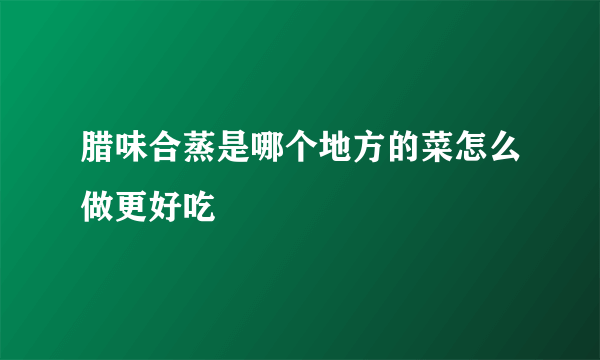 腊味合蒸是哪个地方的菜怎么做更好吃